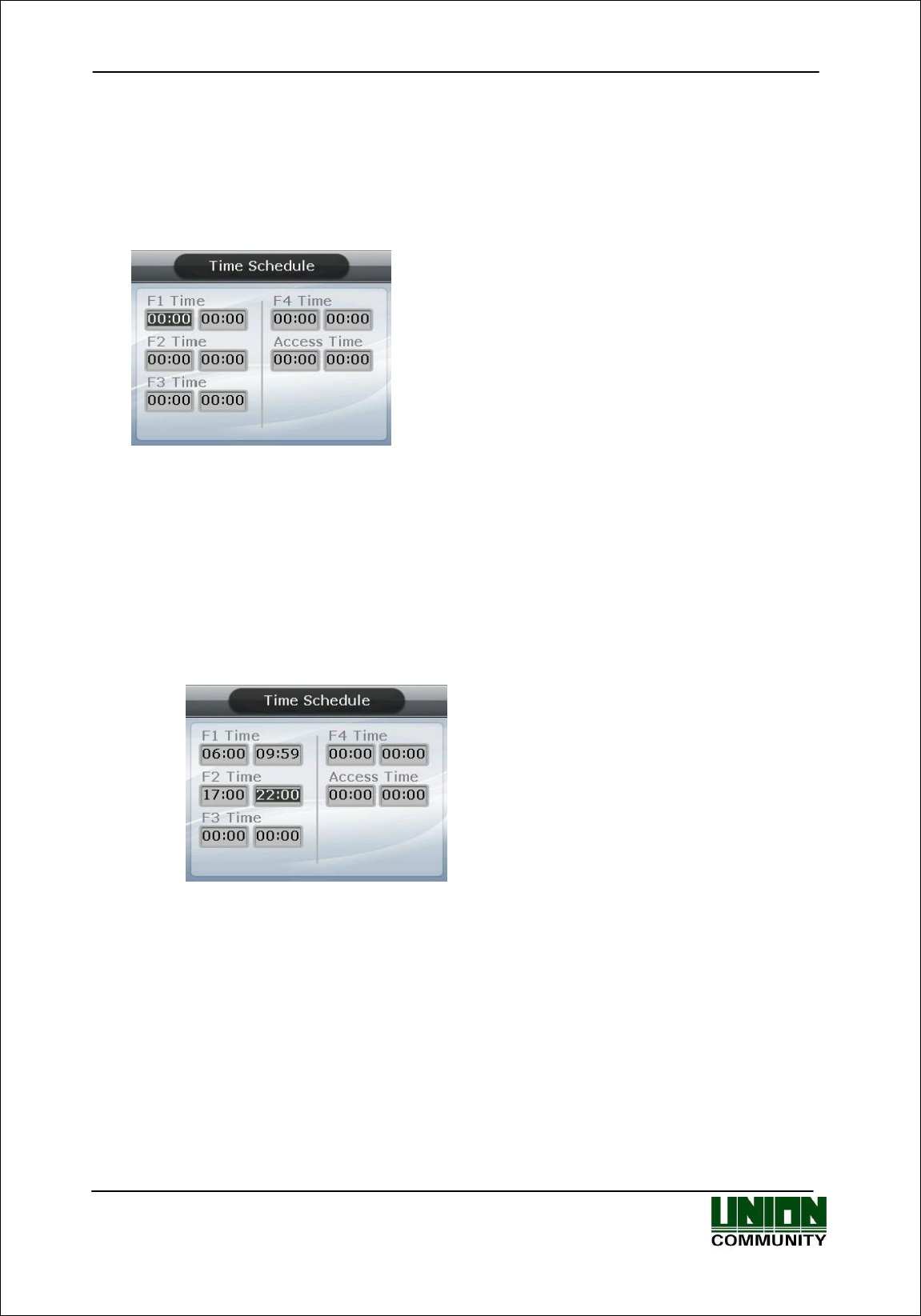 Time Schedule

F1 Time
00:00 00:00
F2 Time
00:00 00:00
F3 Time
00:00 00:00

F4 Time
00:00 00:00
Access Time
00:00 00:00

Time Schedule

F1 Time
06:00 09:59
F2 Time
17:00 22:00
F3 Time
00:00 00:00

F4 Time
00:00 00:00
Access Time
00:00 00:00

UNION
COMMUNITY